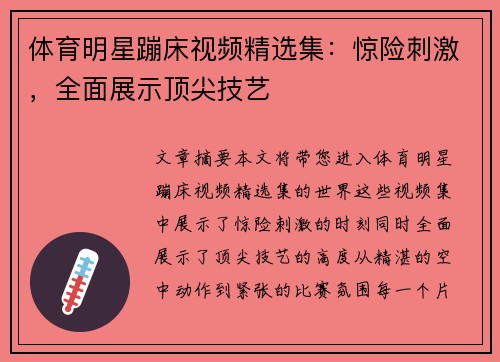 体育明星蹦床视频精选集：惊险刺激，全面展示顶尖技艺

文章摘要本文将带您进入体育明星蹦床视频精选集的世界这些视频集中展示了惊险刺激的时刻同时全面展示了顶尖技艺的高度从精湛的空中动作到紧张的比赛氛围每一个片